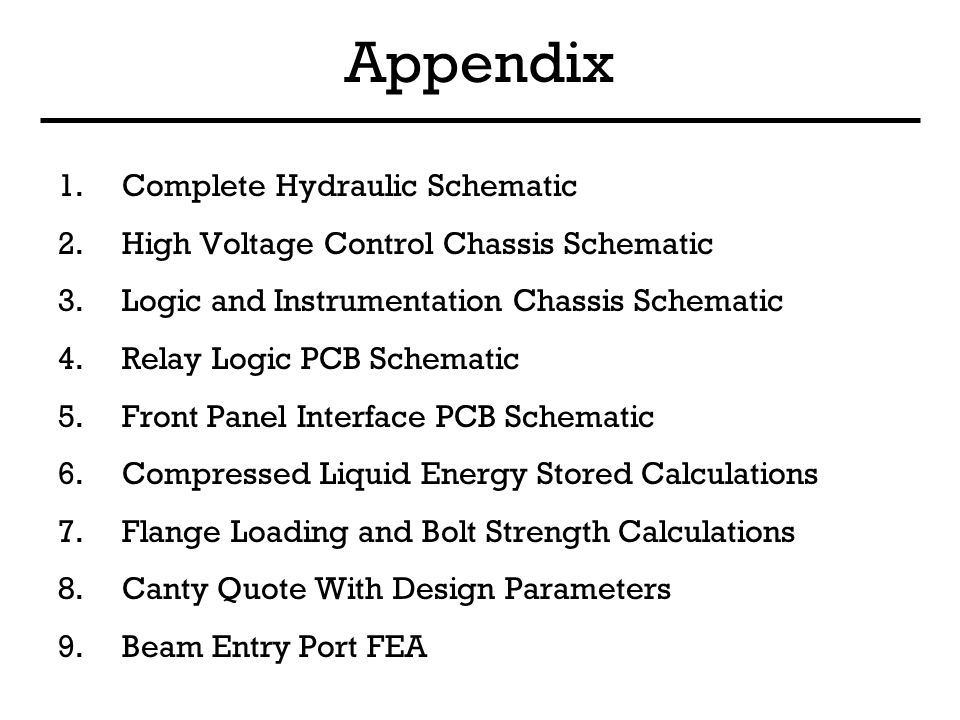 Appendix

1. Complete Hydraulic Schematic
2. High Voltage Control Chassis Schematic
3. Logic and Instrumentation Chassis Schematic
4. Relay Logic PCB Schematic
5. Front Panel Interface PCB Schematic
6. Compressed Liquid Energy Stored Calculations
7. Flange Loading and Bolt Strength Calculations
8. Canty Quote With Design Parameters
9. Beam Entry Port FEA